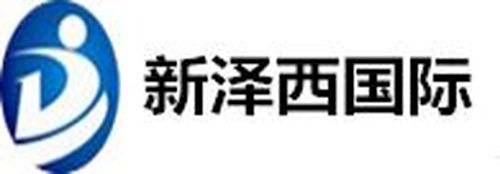 新泽西国际